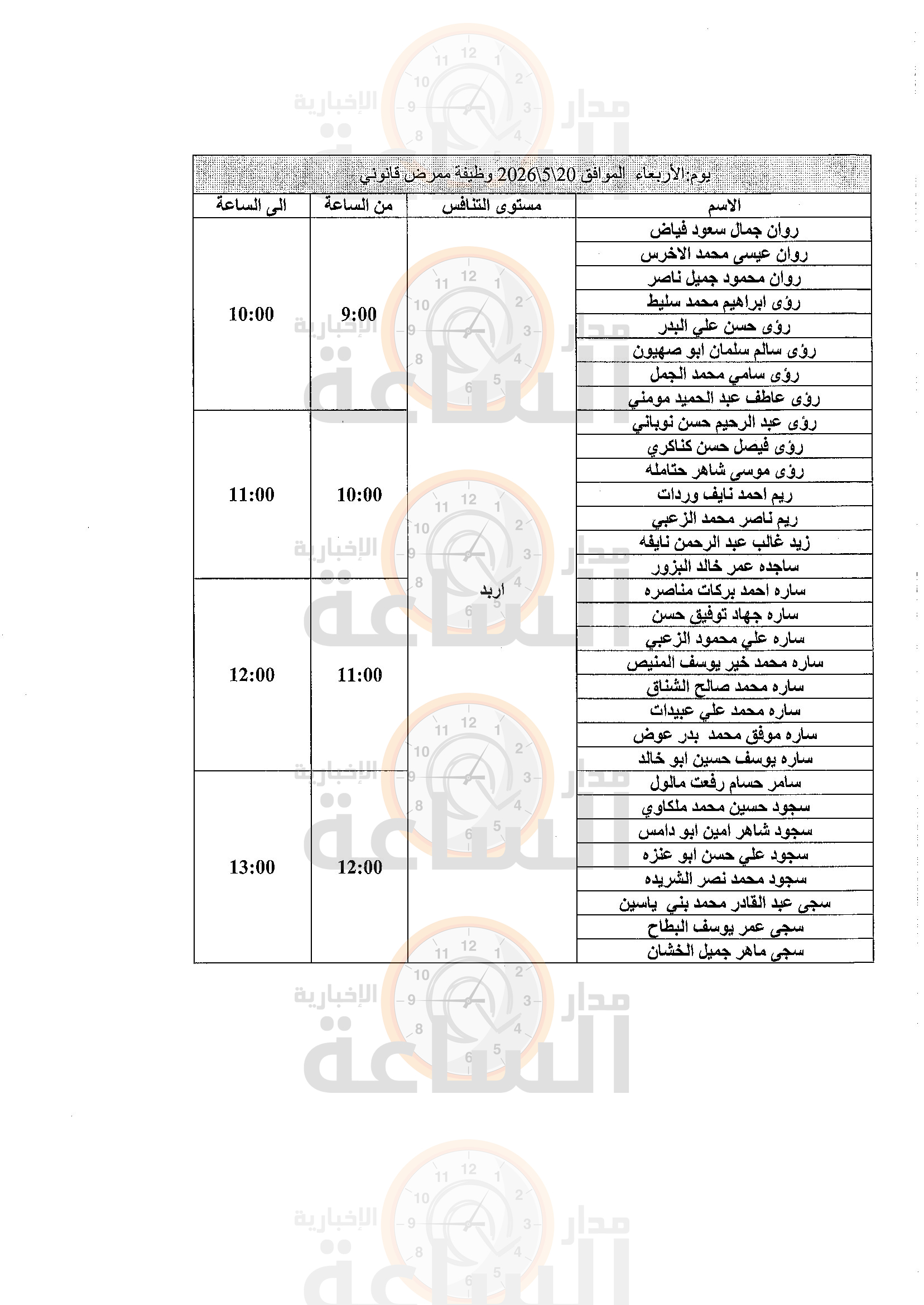 يوم:الأربعاء الموافق 20\5\2026 وظيفة ممرض قانوني

| الاسم | مستوى التنافس | من الساعة | الى الساعة |
|---|---|---|---|
| روان جمال سعود فياض | اربد | 9:00 | 10:00 |
| روان عيسى محمد الاخرس | | | |
| روان محمود جميل ناصر | | | |
| رؤى ابراهيم محمد سليط | | | |
| رؤى حسن علي البدر | | | |
| رؤى سالم سلمان ابو صهيون | | | |
| رؤى سامي محمد الجمل | | | |
| رؤى عاطف عبد الحميد مومني | | | |
| رؤى عبد الرحيم حسن نوباني | | 10:00 | 11:00 |
| رؤى فيصل حسن كناكري | | | |
| رؤى موسى شاهر حتامله | | | |
| ريم احمد نايف وردات | | | |
| ريم ناصر محمد الزعبي | | | |
| زيد غالب عبد الرحمن نايفه | | | |
| ساجده عمر خالد البزور | | | |
| ساره احمد بركات مناصره | | 11:00 | 12:00 |
| ساره جهاد توفيق حسن | | | |
| ساره علي محمود الزعبي | | | |
| ساره محمد خير يوسف المنيص | | | |
| ساره محمد صالح الشناق | | | |
| ساره محمد علي عبيدات | | | |
| ساره موفق محمد بدر عوض | | | |
| ساره يوسف حسين ابو خالد | | | |
| سامر حسام رفعت مالول | | 12:00 | 13:00 |
| سجود حسين محمد ملكاوي | | | |
| سجود شاهر امين ابو دامس | | | |
| سجود علي حسن ابو عنزه | | | |
| سجود محمد نصر الشريده | | | |
| سجى عبد القادر محمد بني ياسين | | | |
| سجى عمر يوسف البطاح | | | |
| سجى ماهر جميل الخشان | | | |

مدار الساعة الإخبارية